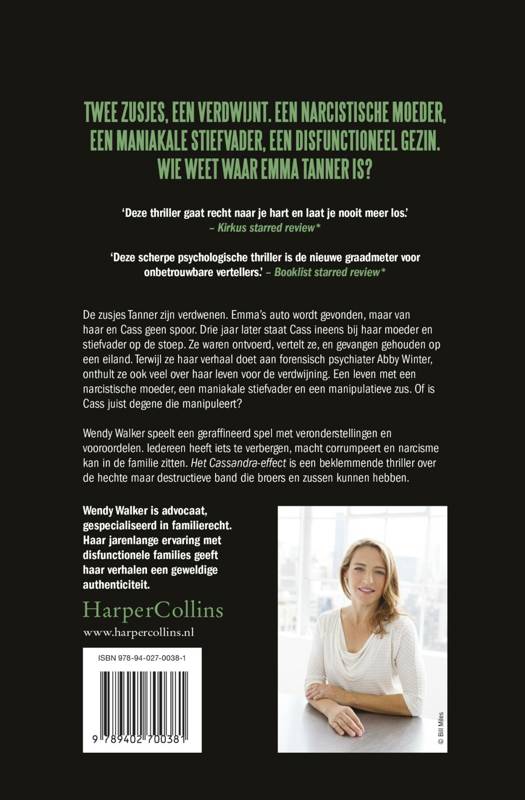 TWEE ZUSJES, EEN VERDWIJNT. EEN NARCISTISCHE MOEDER, EEN MANIAKALE STIEFVADER, EEN DISFUNCTIONEEL GEZIN. WIE WEET WAAR EMMA TANNER IS?

'Deze thriller gaat recht naar je hart en laat je nooit meer los.' – Kirkus starred review*

'Deze scherpe psychologische thriller is de nieuwe graadmeter voor onbetrouwbare vertellers.' – Booklist starred review*

De zusjes Tanner zijn verdwenen. Emma's auto wordt gevonden, maar van haar en Cass geen spoor. Drie jaar later staat Cass ineens bij haar moeder en stiefvader op de stoep. Ze waren ontvoerd, vertelt ze, en gevangen gehouden op een eiland. Terwijl ze haar verhaal doet aan forensisch psychiater Abby Winter, onthult ze ook veel over haar leven voor de verdwijning. Een leven met een narcistische moeder, een maniakale stiefvader en een manipulatieve zus. Of is Cass juist degene die manipuleert?

Wendy Walker speelt een geraffineerd spel met veronderstellingen en vooroordelen. Iedereen heeft iets te verbergen, macht corrumpeert en narcisme kan in de familie zitten. Het Cassandra-effect is een beklemmende thriller over de hechte maar destructieve band die broers en zussen kunnen hebben.

Wendy Walker is advocaat, gespecialiseerd in familierecht. Haar jarenlange ervaring met disfunctionele families geeft haar verhalen een geweldige authenticiteit.

HarperCollins
www.harpercollins.nl

ISBN 978-94-027-0038-1

9 789402 700381

© Bill Miles